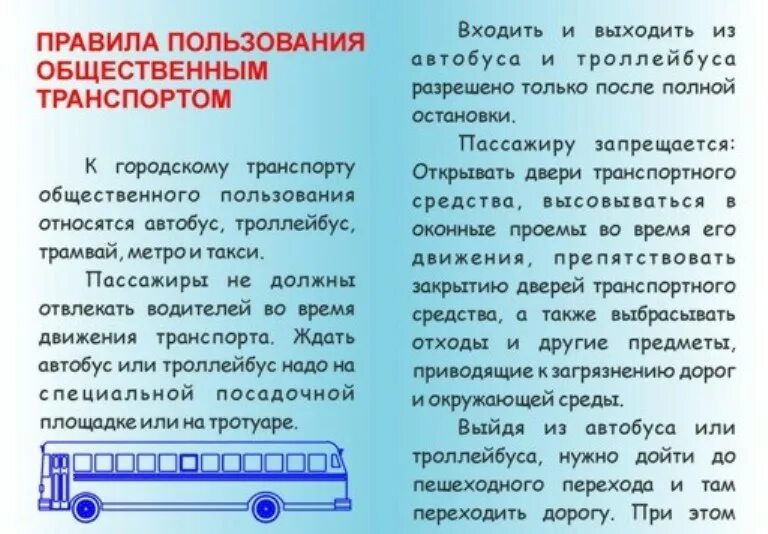 ПРАВИЛА ПОЛЬЗОВАНИЯ ОБЩЕСТВЕННЫМ ТРАНСПОРТОМ

К городскому транспорту общественного пользования относятся автобус, троллейбус, трамвай, метро и такси.

Пассажиры не должны отвлекать водителей во время движения транспорта. Ждать автобус или троллейбус надо на специальной посадочной площадке или на тротуаре.

Входить и выходить из автобуса и троллейбуса разрешено только после полной остановки.

Пассажиру запрещается: Открывать двери транспортного средства, высовываться в оконные проемы во время его движения, препятствовать закрытию дверей транспортного средства, а также выбрасывать отходы и другие предметы, приводящие к загрязнению дорог и окружающей среды.

Выйдя из автобуса или троллейбуса, нужно дойти до пешеходного перехода и там переходить дорогу. При этом